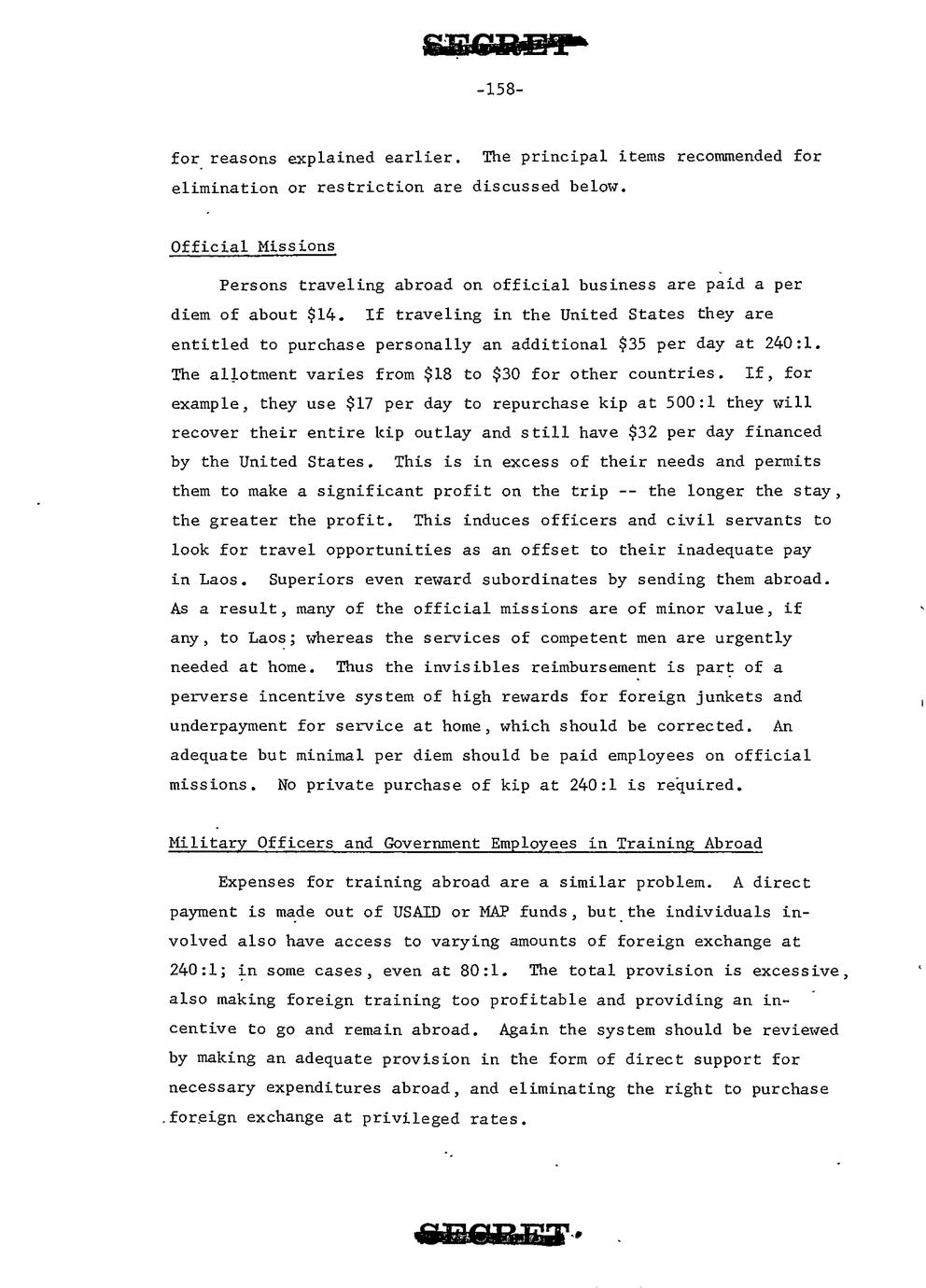 SECRET

-158-

for reasons explained earlier. The principal items recommended for elimination or restriction are discussed below.

Official Missions

Persons traveling abroad on official business are paid a per diem of about \$14. If traveling in the United States they are entitled to purchase personally an additional \$35 per day at 240:1. The allotment varies from \$18 to \$30 for other countries. If, for example, they use \$17 per day to repurchase kip at 500:1 they will recover their entire kip outlay and still have \$32 per day financed by the United States. This is in excess of their needs and permits them to make a significant profit on the trip -- the longer the stay, the greater the profit. This induces officers and civil servants to look for travel opportunities as an offset to their inadequate pay in Laos. Superiors even reward subordinates by sending them abroad. As a result, many of the official missions are of minor value, if any, to Laos; whereas the services of competent men are urgently needed at home. Thus the invisibles reimbursement is part of a perverse incentive system of high rewards for foreign junkets and underpayment for service at home, which should be corrected. An adequate but minimal per diem should be paid employees on official missions. No private purchase of kip at 240:1 is required.

Military Officers and Government Employees in Training Abroad

Expenses for training abroad are a similar problem. A direct payment is made out of USAID or MAP funds, but the individuals involved also have access to varying amounts of foreign exchange at 240:1; in some cases, even at 80:1. The total provision is excessive, also making foreign training too profitable and providing an incentive to go and remain abroad. Again the system should be reviewed by making an adequate provision in the form of direct support for necessary expenditures abroad, and eliminating the right to purchase foreign exchange at privileged rates.

SECRET